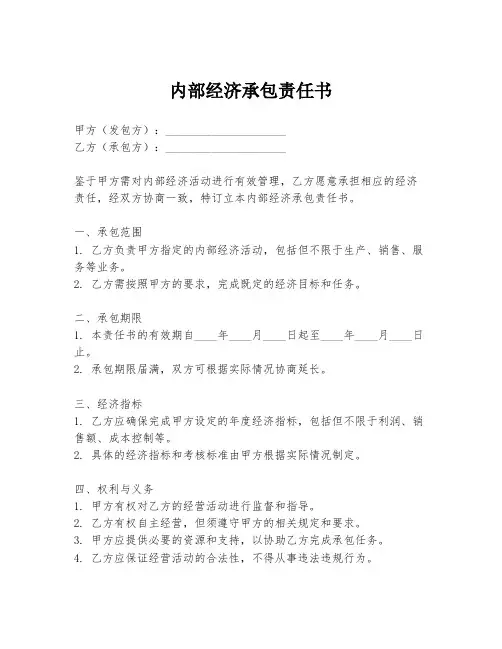 内部经济承包责任书

甲方（发包方）：____________________
乙方（承包方）：____________________

鉴于甲方需对内部经济活动进行有效管理，乙方愿意承担相应的经济责任，经双方协商一致，特订立本内部经济承包责任书。

一、承包范围
1. 乙方负责甲方指定的内部经济活动，包括但不限于生产、销售、服务等业务。
2. 乙方需按照甲方的要求，完成既定的经济目标和任务。

二、承包期限
1. 本责任书的有效期自____年____月____日起至____年____月____日止。
2. 承包期限届满，双方可根据实际情况协商延长。

三、经济指标
1. 乙方应确保完成甲方设定的年度经济指标，包括但不限于利润、销售额、成本控制等。
2. 具体的经济指标和考核标准由甲方根据实际情况制定。

四、权利与义务
1. 甲方有权对乙方的经营活动进行监督和指导。
2. 乙方有权自主经营，但须遵守甲方的相关规定和要求。
3. 甲方应提供必要的资源和支持，以协助乙方完成承包任务。
4. 乙方应保证经营活动的合法性，不得从事违法违规行为。